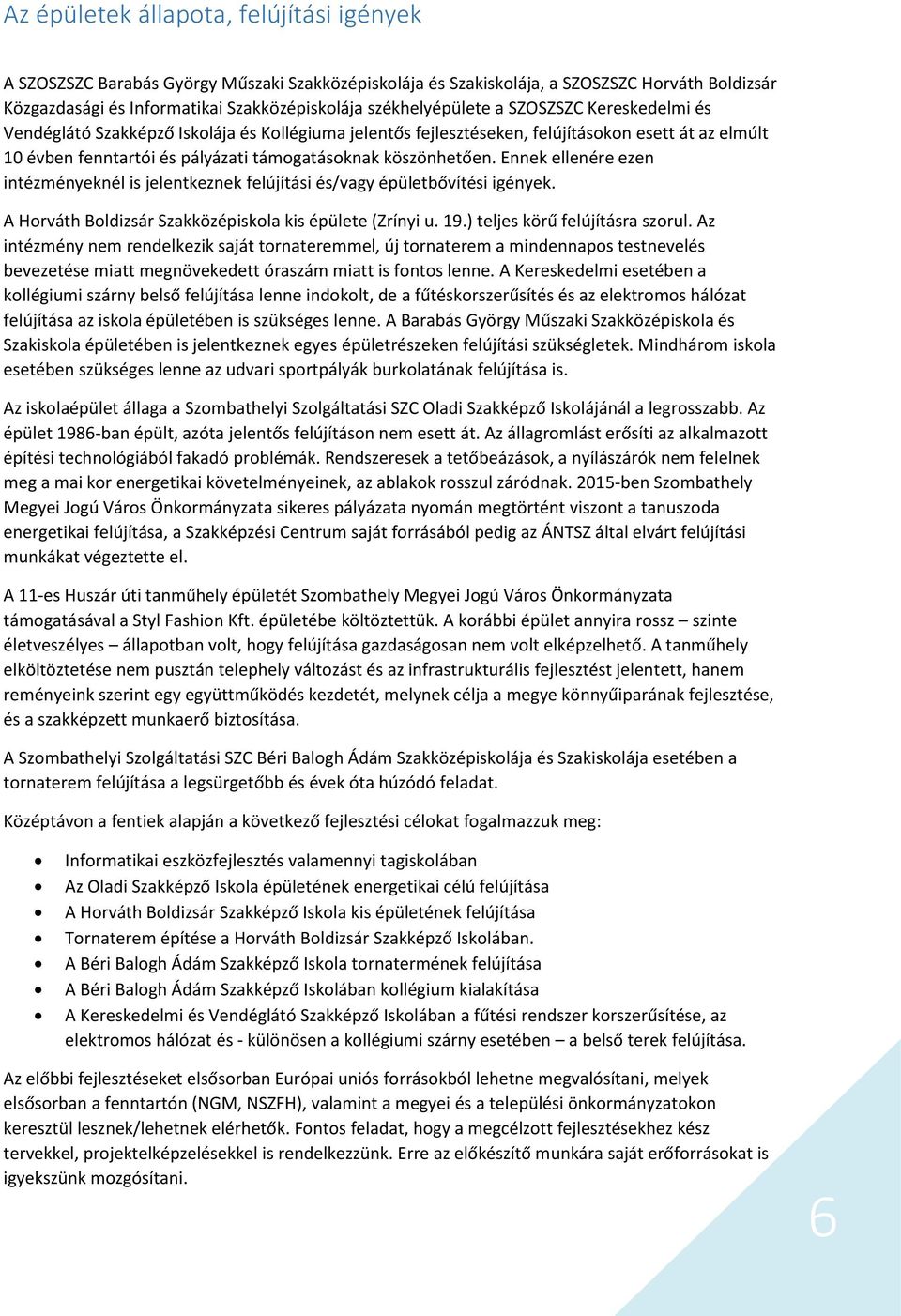 Az épületek állapota, felújítási igények

A SZOSZSZC Barabás György Műszaki Szakközépiskolája és Szakiskolája, a SZOSZSZC Horváth Boldizsár Közgazdasági és Informatikai Szakközépiskolája székhelyépülete a SZOSZSZC Kereskedelmi és Vendéglátó Szakképző Iskolája és Kollégiuma jelentős fejlesztéseken, felújításokon esett át az elmúlt 10 évben fenntartói és pályázati támogatásoknak köszönhetően. Ennek ellenére ezen intézményeknél is jelentkeznek felújítási és/vagy épületbővítési igények.

A Horváth Boldizsár Szakközépiskola kis épülete (Zrínyi u. 19.) teljes körű felújításra szorul. Az intézmény nem rendelkezik saját tornateremmel, új tornaterem a mindennapos testnevelés bevezetése miatt megnövekedett óraszám miatt is fontos lenne. A Kereskedelmi esetében a kollégiumi szárny belső felújítása lenne indokolt, de a fűtéskorszerűsítés és az elektromos hálózat felújítása az iskola épületében is szükséges lenne. A Barabás György Műszaki Szakközépiskola és Szakiskola épületében is jelentkeznek egyes épületrészeken felújítási szükségletek. Mindhárom iskola esetében szükséges lenne az udvari sportpályák burkolatának felújítása is.

Az iskolaépület állaga a Szombathelyi Szolgáltatási SZC Oladi Szakképző Iskolájánál a legrosszabb. Az épület 1986-ban épült, azóta jelentős felújításon nem esett át. Az állagromlást erősíti az alkalmazott építési technológiából fakadó problémák. Rendszeresek a tetőbeázások, a nyílászárók nem felelnek meg a mai kor energetikai követelményeinek, az ablakok rosszul záródnak. 2015-ben Szombathely Megyei Jogú Város Önkormányzata sikeres pályázata nyomán megtörtént viszont a tanuszoda energetikai felújítása, a Szakképzési Centrum saját forrásából pedig az ÁNTSZ által elvárt felújítási munkákat végeztette el.

A 11-es Huszár úti tanműhely épületét Szombathely Megyei Jogú Város Önkormányzata támogatásával a Styl Fashion Kft. épületébe költöztettük. A korábbi épület annyira rossz – szinte életveszélyes – állapotban volt, hogy felújítása gazdaságosan nem volt elképzelhető. A tanműhely elköltöztetése nem pusztán telephely változást és az infrastrukturális fejlesztést jelentett, hanem reményeink szerint egy együttműködés kezdetét, melynek célja a megye könnyűiparának fejlesztése, és a szakképzett munkaerő biztosítása.

A Szombathelyi Szolgáltatási SZC Béri Balogh Ádám Szakközépiskolája és Szakiskolája esetében a tornaterem felújítása a legsürgetőbb és évek óta húzódó feladat.

Középtávon a fentiek alapján a következő fejlesztési célokat fogalmazzuk meg:

• Informatikai eszközfejlesztés valamennyi tagiskolában
• Az Oladi Szakképző Iskola épületének energetikai célú felújítása
• A Horváth Boldizsár Szakképző Iskola kis épületének felújítása
• Tornaterem építése a Horváth Boldizsár Szakképző Iskolában.
• A Béri Balogh Ádám Szakképző Iskola tornatermének felújítása
• A Béri Balogh Ádám Szakképző Iskolában kollégium kialakítása
• A Kereskedelmi és Vendéglátó Szakképző Iskolában a fűtési rendszer korszerűsítése, az elektromos hálózat és - különösen a kollégiumi szárny esetében – a belső terek felújítása.

Az előbbi fejlesztéseket elsősorban Európai uniós forrásokból lehetne megvalósítani, melyek elsősorban a fenntartón (NGM, NSZFH), valamint a megyei és a települési önkormányzatokon keresztül lesznek/lehetnek elérhetők. Fontos feladat, hogy a megcélzott fejlesztésekhez kész tervekkel, projektelképzelésekkel is rendelkezzünk. Erre az előkészítő munkára saját erőforrásokat is igyekszünk mozgósítani.

6